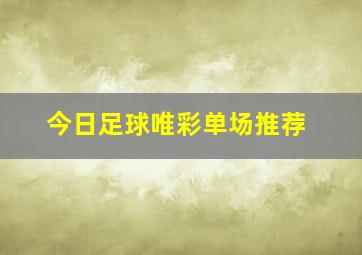 今日足球唯彩单场推荐